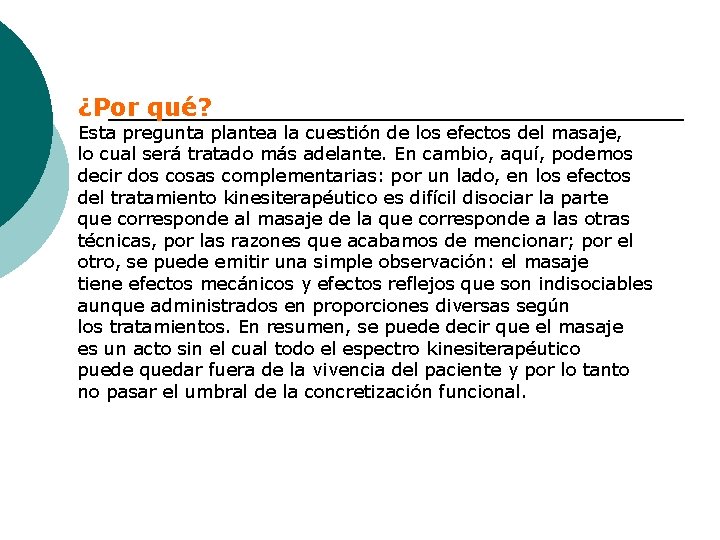 ¿Por qué?

Esta pregunta plantea la cuestión de los efectos del masaje, lo cual será tratado más adelante. En cambio, aquí, podemos decir dos cosas complementarias: por un lado, en los efectos del tratamiento kinesiterapéutico es difícil disociar la parte que corresponde al masaje de la que corresponde a las otras técnicas, por las razones que acabamos de mencionar; por el otro, se puede emitir una simple observación: el masaje tiene efectos mecánicos y efectos reflejos que son indisociables aunque administrados en proporciones diversas según los tratamientos. En resumen, se puede decir que el masaje es un acto sin el cual todo el espectro kinesiterapéutico puede quedar fuera de la vivencia del paciente y por lo tanto no pasar el umbral de la concretización funcional.